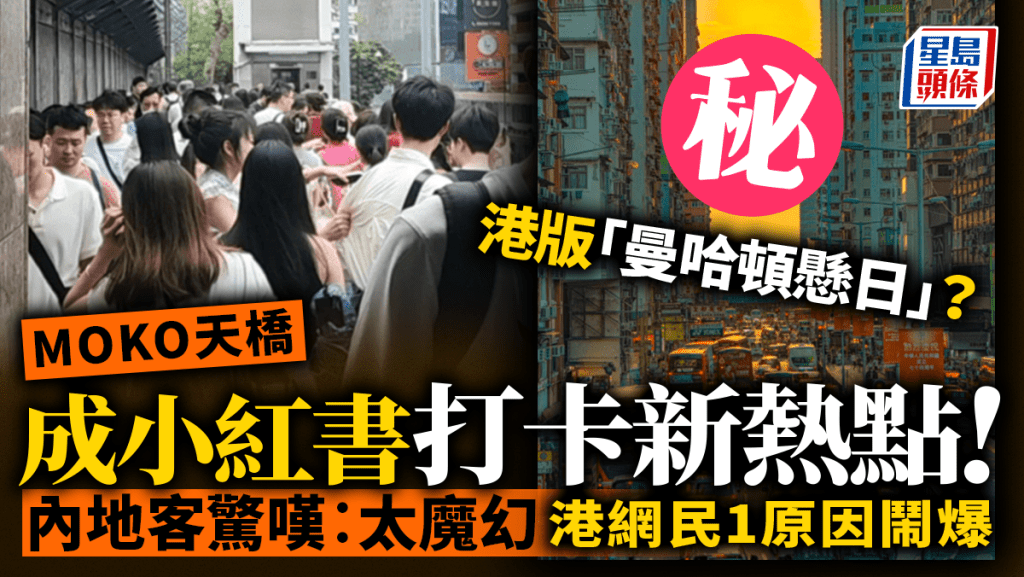 星島頭條

秘

港版「曼哈頓懸日」？

MOKO天橋

成小紅書打卡新熱點！

內地客驚嘆：太魔幻

港網民1原因鬧爆